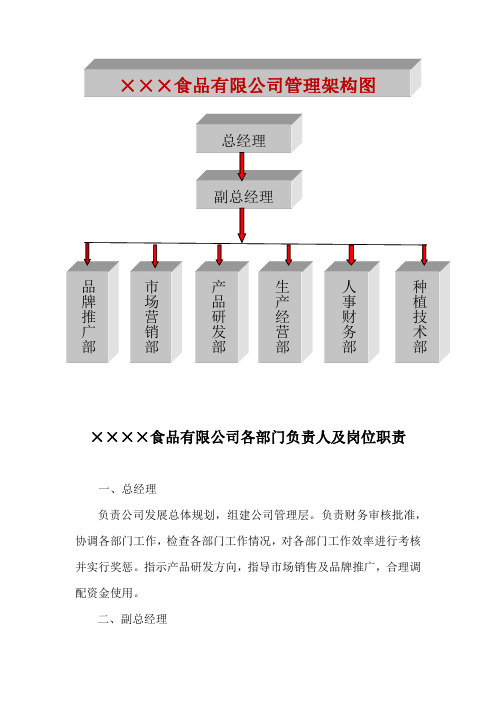 ×××食品有限公司管理架构图

总经理

副总经理

品牌推广部

市场营销部

产品研发部

生产经营部

人事财务部

种植技术部

××××食品有限公司各部门负责人及岗位职责

一、总经理

负责公司发展总体规划，组建公司管理层。负责财务审核批准，协调各部门工作，检查各部门工作情况，对各部门工作效率进行考核并实行奖惩。指示产品研发方向，指导市场销售及品牌推广，合理调配资金使用。

二、副总经理